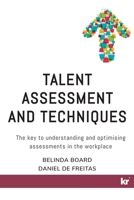 TALENT ASSESSMENT AND TECHNIQUES

The key to understanding and optimising assessments in the workplace

BELINDA BOARD
DANIEL DE FREITAS

kr